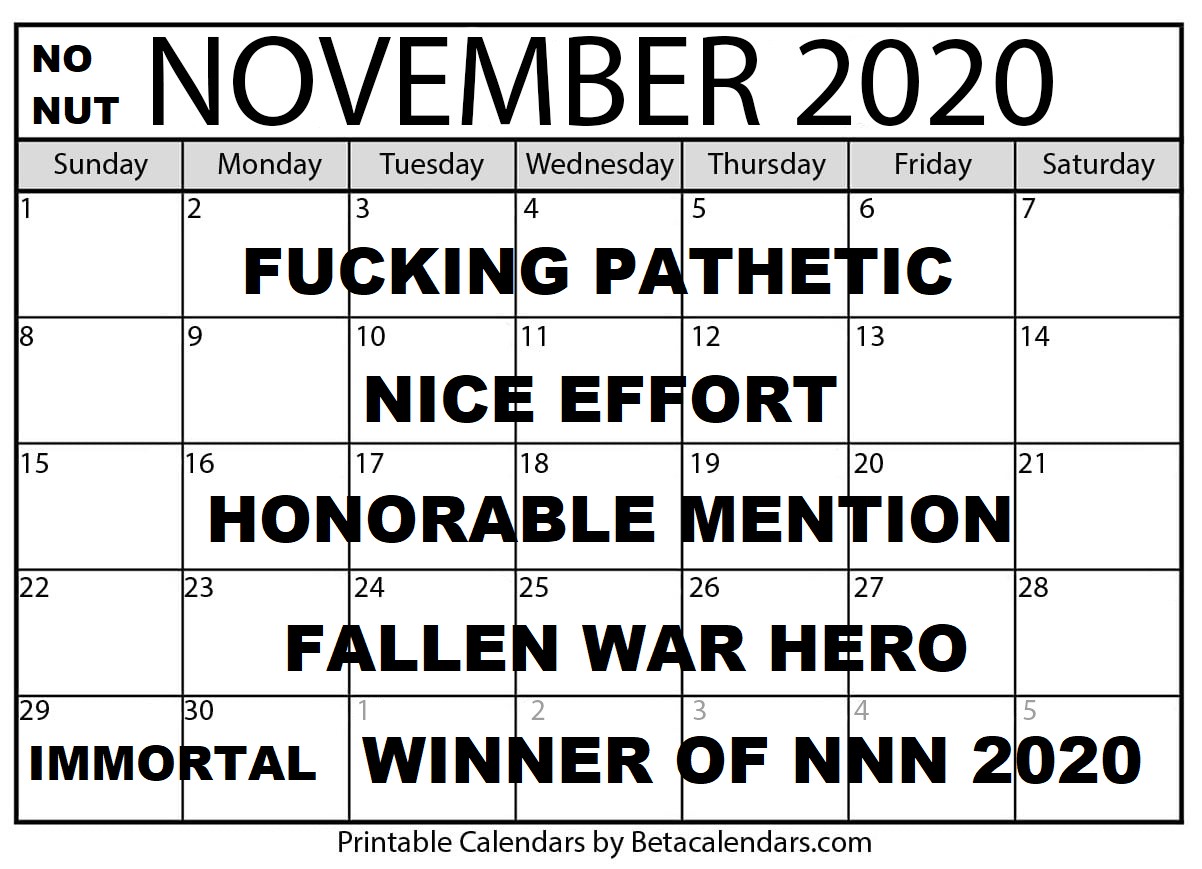 NO NUT NOVEMBER 2020

| Sunday | Monday | Tuesday | Wednesday | Thursday | Friday | Saturday |
|---|---|---|---|---|---|---|
| 1 | 2 | 3 | 4 | 5 | 6 | 7 |
| 8 | 9 | 10 | 11 | 12 | 13 | 14 |
| 15 | 16 | 17 | 18 | 19 | 20 | 21 |
| 22 | 23 | 24 | 25 | 26 | 27 | 28 |
| 29 | 30 | 1 | 2 | 3 | 4 | 5 |

FUCKING PATHETIC

NICE EFFORT

HONORABLE MENTION

FALLEN WAR HERO

IMMORTAL

WINNER OF NNN 2020

Printable Calendars by Betacalendars.com